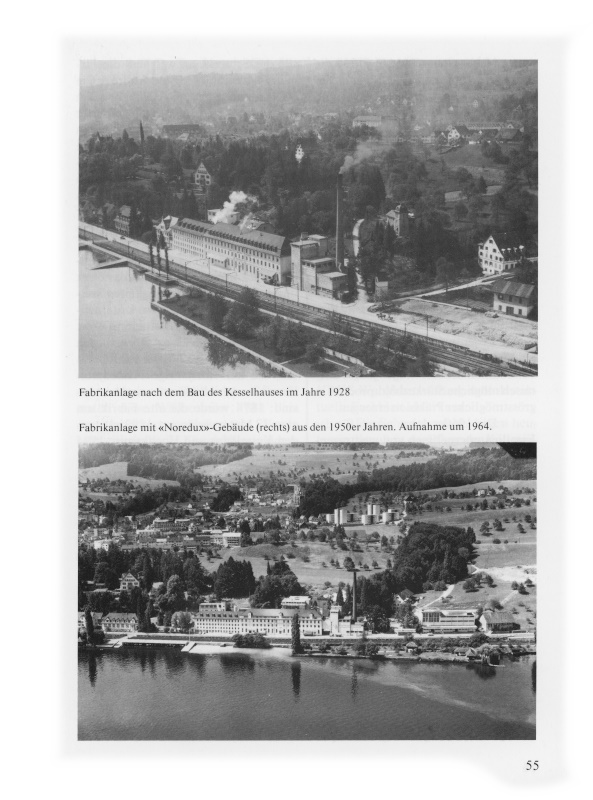 Fabrikanlage nach dem Bau des Kesselhauses im Jahre 1928

Fabrikanlage mit «Noredux»-Gebäude (rechts) aus den 1950er Jahren. Aufnahme um 1964.

55